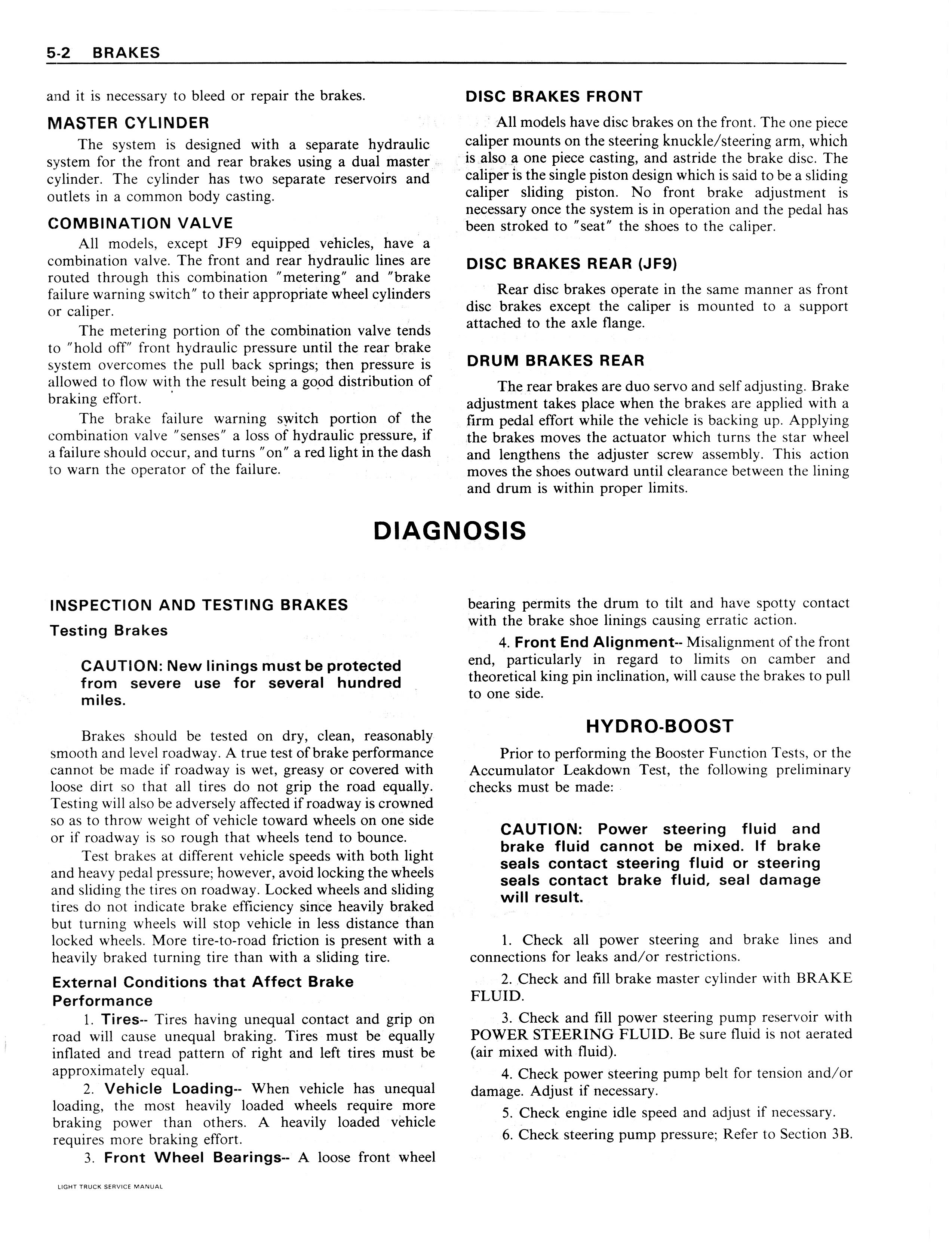 5-2 BRAKES

and it is necessary to bleed or repair the brakes.

MASTER CYLINDER

The system is designed with a separate hydraulic system for the front and rear brakes using a dual master cylinder. The cylinder has two separate reservoirs and outlets in a common body casting.

COMBINATION VALVE

All models, except JF9 equipped vehicles, have a combination valve. The front and rear hydraulic lines are routed through this combination "metering" and "brake failure warning switch" to their appropriate wheel cylinders or caliper.

The metering portion of the combination valve tends to "hold off" front hydraulic pressure until the rear brake system overcomes the pull back springs; then pressure is allowed to flow with the result being a good distribution of braking effort.

The brake failure warning switch portion of the combination valve "senses" a loss of hydraulic pressure, if a failure should occur, and turns "on" a red light in the dash to warn the operator of the failure.

DISC BRAKES FRONT

All models have disc brakes on the front. The one piece caliper mounts on the steering knuckle/steering arm, which is also a one piece casting, and astride the brake disc. The caliper is the single piston design which is said to be a sliding caliper sliding piston. No front brake adjustment is necessary once the system is in operation and the pedal has been stroked to "seat" the shoes to the caliper.

DISC BRAKES REAR (JF9)

Rear disc brakes operate in the same manner as front disc brakes except the caliper is mounted to a support attached to the axle flange.

DRUM BRAKES REAR

The rear brakes are duo servo and self adjusting. Brake adjustment takes place when the brakes are applied with a firm pedal effort while the vehicle is backing up. Applying the brakes moves the actuator which turns the star wheel and lengthens the adjuster screw assembly. This action moves the shoes outward until clearance between the lining and drum is within proper limits.

DIAGNOSIS

INSPECTION AND TESTING BRAKES

Testing Brakes

CAUTION: New linings must be protected from severe use for several hundred miles.

Brakes should be tested on dry, clean, reasonably smooth and level roadway. A true test of brake performance cannot be made if roadway is wet, greasy or covered with loose dirt so that all tires do not grip the road equally. Testing will also be adversely affected if roadway is crowned so as to throw weight of vehicle toward wheels on one side or if roadway is so rough that wheels tend to bounce.

Test brakes at different vehicle speeds with both light and heavy pedal pressure; however, avoid locking the wheels and sliding the tires on roadway. Locked wheels and sliding tires do not indicate brake efficiency since heavily braked but turning wheels will stop vehicle in less distance than locked wheels. More tire-to-road friction is present with a heavily braked turning tire than with a sliding tire.

External Conditions that Affect Brake Performance

1. Tires-- Tires having unequal contact and grip on road will cause unequal braking. Tires must be equally inflated and tread pattern of right and left tires must be approximately equal.

2. Vehicle Loading-- When vehicle has unequal loading, the most heavily loaded wheels require more braking power than others. A heavily loaded vehicle requires more braking effort.

3. Front Wheel Bearings-- A loose front wheel bearing permits the drum to tilt and have spotty contact with the brake shoe linings causing erratic action.

4. Front End Alignment-- Misalignment of the front end, particularly in regard to limits on camber and theoretical king pin inclination, will cause the brakes to pull to one side.

HYDRO-BOOST

Prior to performing the Booster Function Tests, or the Accumulator Leakdown Test, the following preliminary checks must be made:

CAUTION: Power steering fluid and brake fluid cannot be mixed. If brake seals contact steering fluid or steering seals contact brake fluid, seal damage will result.

1. Check all power steering and brake lines and connections for leaks and/or restrictions.

2. Check and fill brake master cylinder with BRAKE FLUID.

3. Check and fill power steering pump reservoir with POWER STEERING FLUID. Be sure fluid is not aerated (air mixed with fluid).

4. Check power steering pump belt for tension and/or damage. Adjust if necessary.

5. Check engine idle speed and adjust if necessary.

6. Check steering pump pressure; Refer to Section 3B.

LIGHT TRUCK SERVICE MANUAL